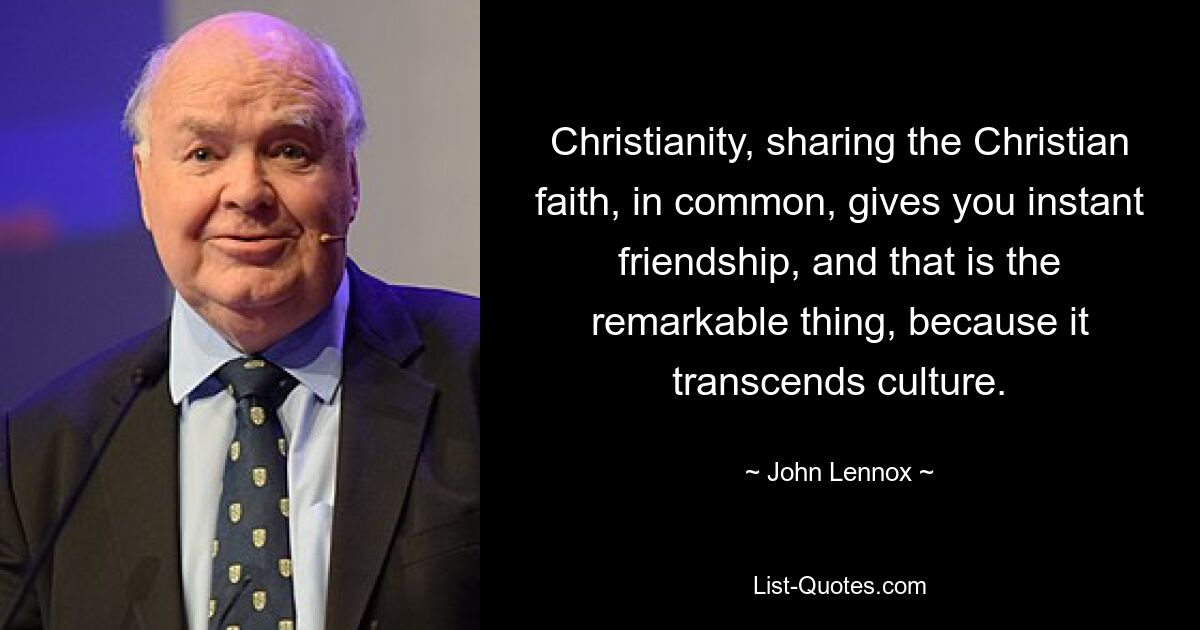 Christianity, sharing the Christian faith, in common, gives you instant friendship, and that is the remarkable thing, because it transcends culture.

~ John Lennox ~

List-Quotes.com